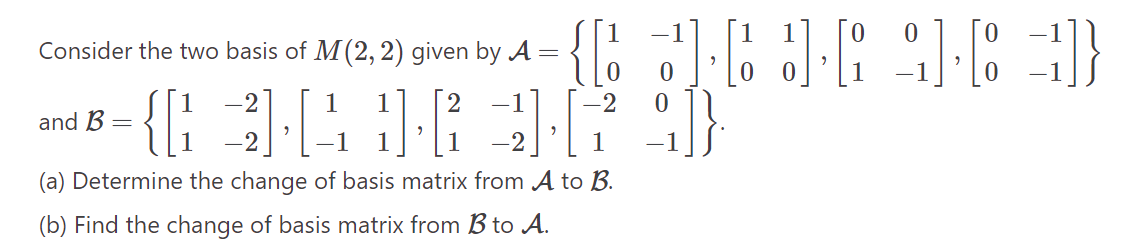 Consider the two basis of $M(2,2)$ given by $\mathcal{A} = \left\{ \begin{bmatrix} 1 & -1 \\ 0 & 0 \end{bmatrix}, \begin{bmatrix} 1 & 1 \\ 0 & 0 \end{bmatrix}, \begin{bmatrix} 0 & 0 \\ 1 & -1 \end{bmatrix}, \begin{bmatrix} 0 & -1 \\ 0 & -1 \end{bmatrix} \right\}$ and $\mathcal{B} = \left\{ \begin{bmatrix} 1 & -2 \\ 1 & -2 \end{bmatrix}, \begin{bmatrix} 1 & 1 \\ -1 & 1 \end{bmatrix}, \begin{bmatrix} 2 & -1 \\ 1 & -2 \end{bmatrix}, \begin{bmatrix} -2 & 0 \\ 1 & -1 \end{bmatrix} \right\}$.

(a) Determine the change of basis matrix from $\mathcal{A}$ to $\mathcal{B}$.

(b) Find the change of basis matrix from $\mathcal{B}$ to $\mathcal{A}$.